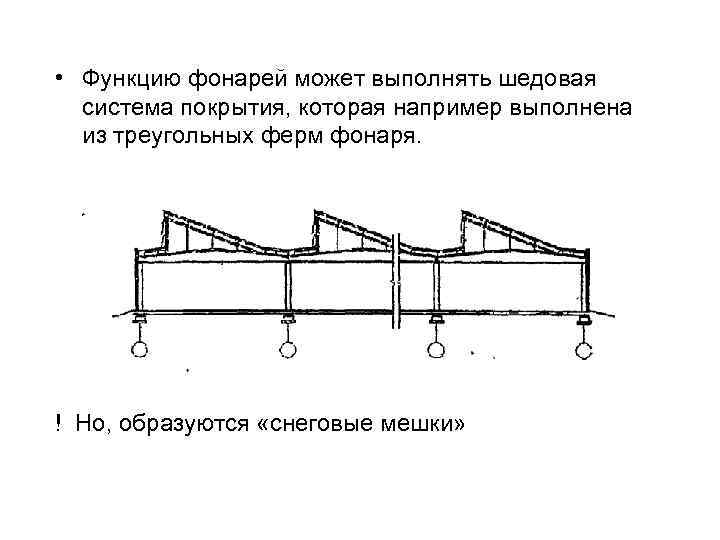 • Функцию фонарей может выполнять шедовая система покрытия, которая например выполнена из треугольных ферм фонаря.

! Но, образуются «снеговые мешки»